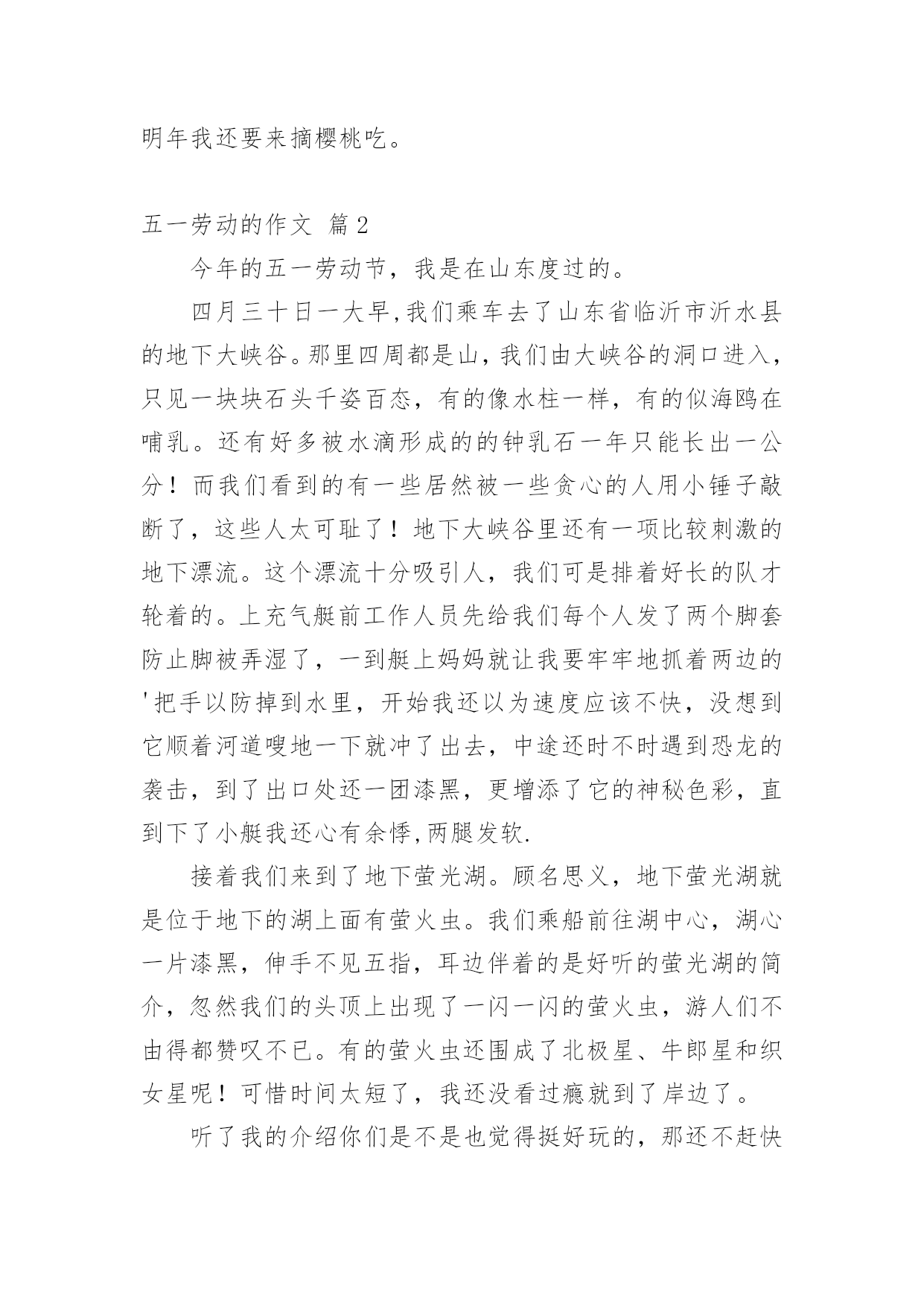 明年我还要来摘樱桃吃。

五一劳动的作文 篇2

今年的五一劳动节，我是在山东度过的。

四月三十日一大早,我们乘车去了山东省临沂市沂水县的地下大峡谷。那里四周都是山，我们由大峡谷的洞口进入，只见一块块石头千姿百态，有的像水柱一样，有的似海鸥在哺乳。还有好多被水滴形成的的钟乳石一年只能长出一公分！而我们看到的有一些居然被一些贪心的人用小锤子敲断了，这些人太可耻了！地下大峡谷里还有一项比较刺激的地下漂流。这个漂流十分吸引人，我们可是排着好长的队才轮着的。上充气艇前工作人员先给我们每个人发了两个脚套防止脚被弄湿了，一到艇上妈妈就让我要牢牢地抓着两边的'把手以防掉到水里，开始我还以为速度应该不快，没想到它顺着河道嗖地一下就冲了出去，中途还时不时遇到恐龙的袭击，到了出口处还一团漆黑，更增添了它的神秘色彩，直到下了小艇我还心有余悸,两腿发软.

接着我们来到了地下萤光湖。顾名思义，地下萤光湖就是位于地下的湖上面有萤火虫。我们乘船前往湖中心，湖心一片漆黑，伸手不见五指，耳边伴着的是好听的萤光湖的简介，忽然我们的头顶上出现了一闪一闪的萤火虫，游人们不由得都赞叹不已。有的萤火虫还围成了北极星、牛郎星和织女星呢！可惜时间太短了，我还没看过瘾就到了岸边了。

听了我的介绍你们是不是也觉得挺好玩的，那还不赶快